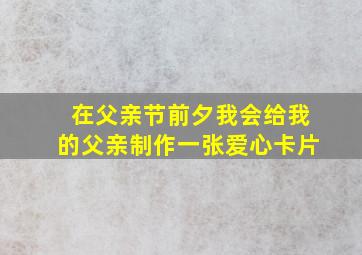 在父亲节前夕我会给我的父亲制作一张爱心卡片